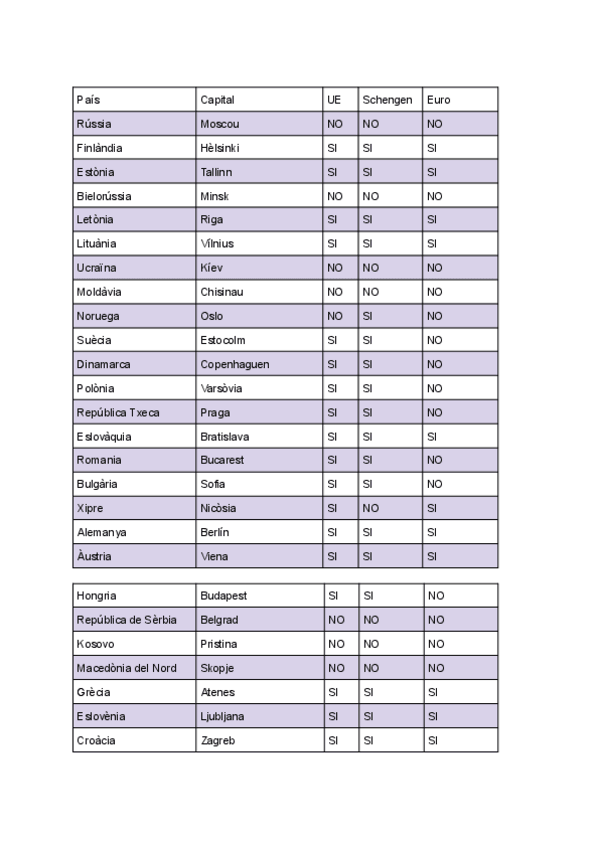 | País | Capital | UE | Schengen | Euro |
|---|---|---|---|---|
| Rússia | Moscou | NO | NO | NO |
| Finlàndia | Hèlsinki | SI | SI | SI |
| Estònia | Tallinn | SI | SI | SI |
| Bielorússia | Minsk | NO | NO | NO |
| Letònia | Riga | SI | SI | SI |
| Lituània | Vílnius | SI | SI | SI |
| Ucraïna | Kíev | NO | NO | NO |
| Moldàvia | Chisinau | NO | NO | NO |
| Noruega | Oslo | NO | SI | NO |
| Suècia | Estocolm | SI | SI | NO |
| Dinamarca | Copenhaguen | SI | SI | NO |
| Polònia | Varsòvia | SI | SI | NO |
| República Txeca | Praga | SI | SI | NO |
| Eslovàquia | Bratislava | SI | SI | SI |
| Romania | Bucarest | SI | SI | NO |
| Bulgària | Sofia | SI | SI | NO |
| Xipre | Nicòsia | SI | NO | SI |
| Alemanya | Berlín | SI | SI | SI |
| Àustria | Viena | SI | SI | SI |

| Hongria | Budapest | SI | SI | NO |
|---|---|---|---|---|
| República de Sèrbia | Belgrad | NO | NO | NO |
| Kosovo | Pristina | NO | NO | NO |
| Macedònia del Nord | Skopje | NO | NO | NO |
| Grècia | Atenes | SI | SI | SI |
| Eslovènia | Ljubljana | SI | SI | SI |
| Croàcia | Zagreb | SI | SI | SI |